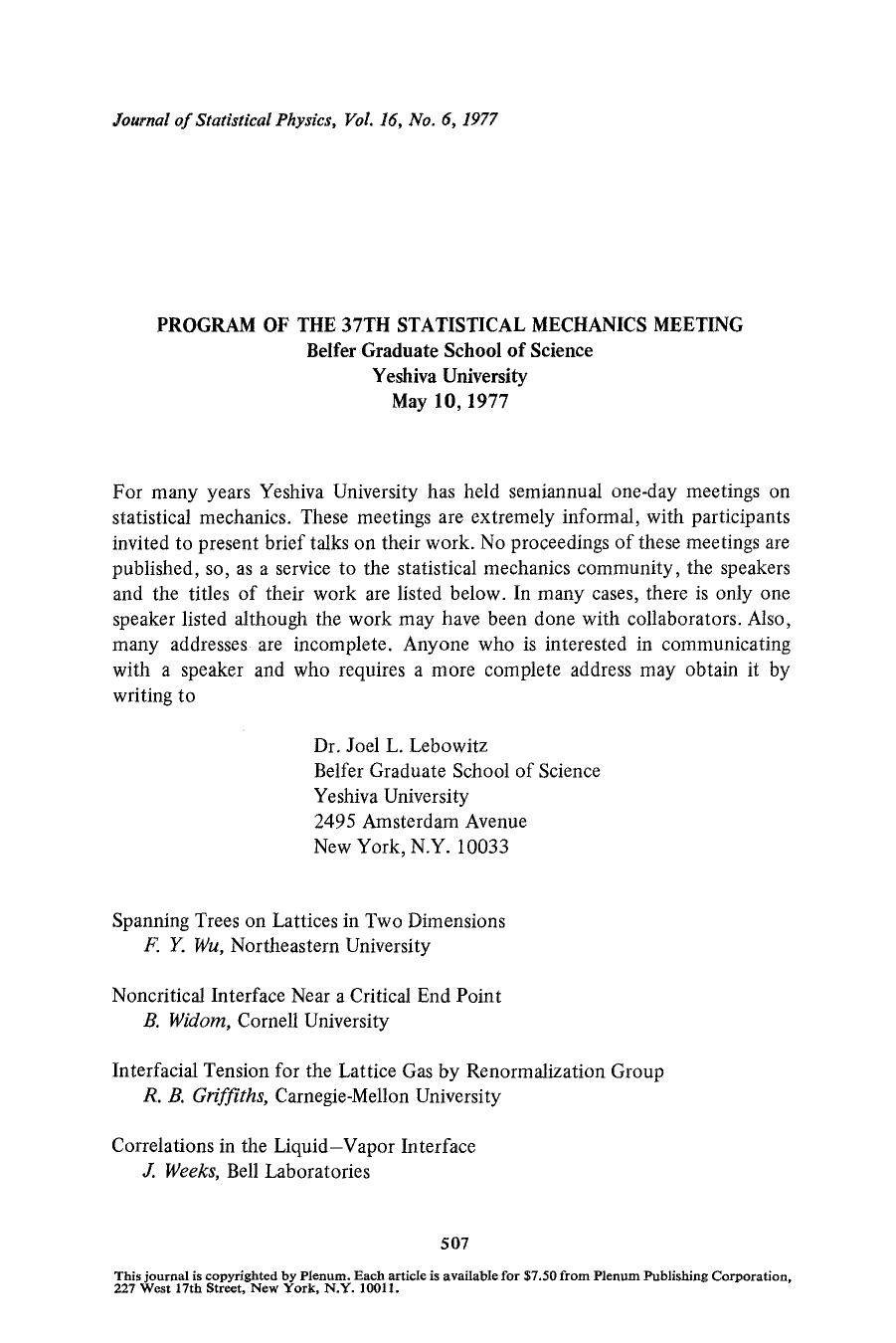 Journal of Statistical Physics, Vol. 16, No. 6, 1977

PROGRAM OF THE 37TH STATISTICAL MECHANICS MEETING
Belfer Graduate School of Science
Yeshiva University
May 10, 1977

For many years Yeshiva University has held semiannual one-day meetings on statistical mechanics. These meetings are extremely informal, with participants invited to present brief talks on their work. No proceedings of these meetings are published, so, as a service to the statistical mechanics community, the speakers and the titles of their work are listed below. In many cases, there is only one speaker listed although the work may have been done with collaborators. Also, many addresses are incomplete. Anyone who is interested in communicating with a speaker and who requires a more complete address may obtain it by writing to

Dr. Joel L. Lebowitz
Belfer Graduate School of Science
Yeshiva University
2495 Amsterdam Avenue
New York, N.Y. 10033

Spanning Trees on Lattices in Two Dimensions
F. Y. Wu, Northeastern University

Noncritical Interface Near a Critical End Point
B. Widom, Cornell University

Interfacial Tension for the Lattice Gas by Renormalization Group
R. B. Griffiths, Carnegie-Mellon University

Correlations in the Liquid–Vapor Interface
J. Weeks, Bell Laboratories

507

This journal is copyrighted by Plenum. Each article is available for $7.50 from Plenum Publishing Corporation, 227 West 17th Street, New York, N.Y. 10011.